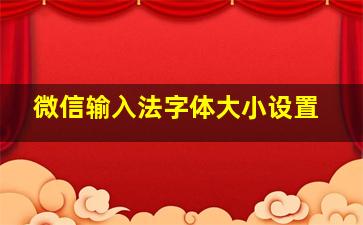 微信输入法字体大小设置